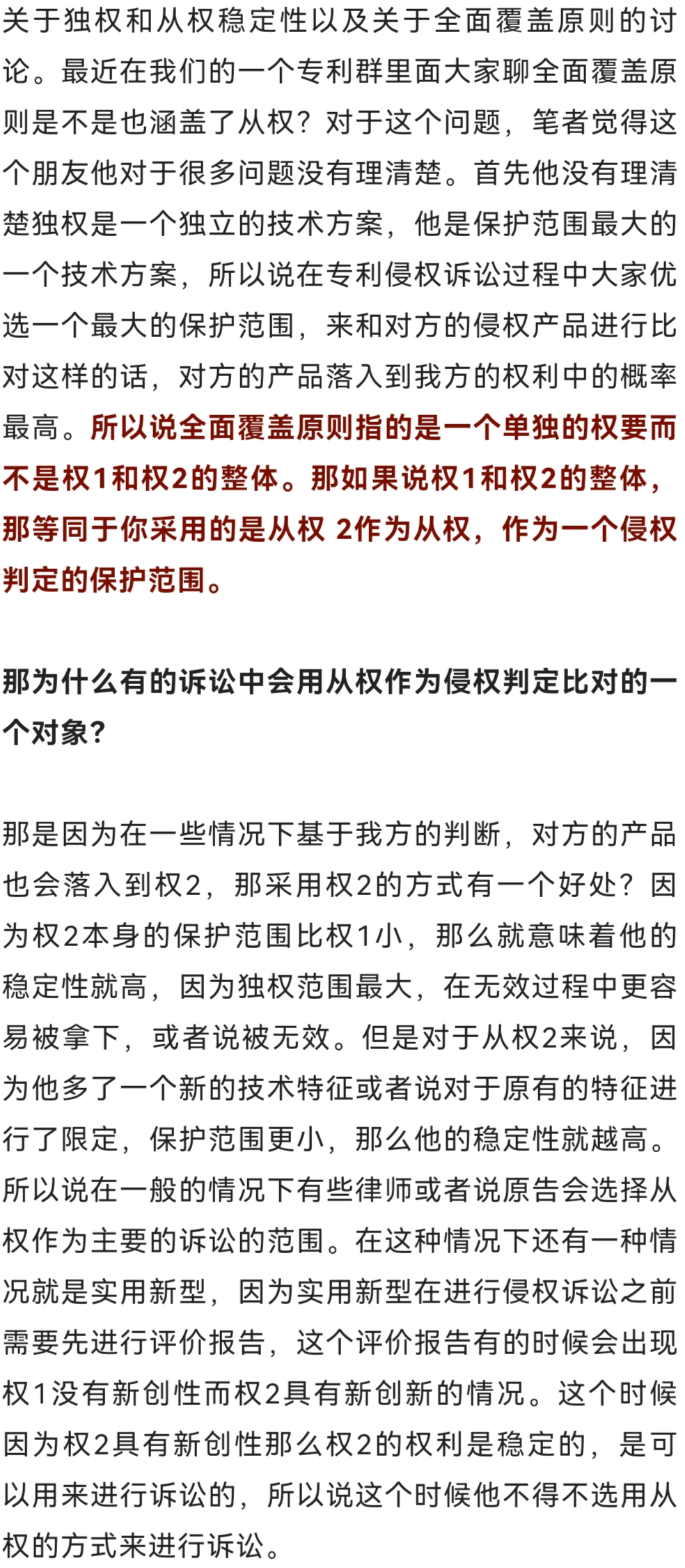 关于独权和从权稳定性以及关于全面覆盖原则的讨论。最近在我们的一个专利群里面大家聊全面覆盖原则是不是也涵盖了从权？对于这个问题，笔者觉得这个朋友他对于很多问题没有理清楚。首先他没有理清楚独权是一个独立的技术方案，他是保护范围最大的一个技术方案，所以说在专利侵权诉讼过程中大家优选一个最大的保护范围，来和对方的侵权产品进行比对这样的话，对方的产品落入到我方的权利中的概率最高。所以说全面覆盖原则指的是一个单独的权要而不是权1和权2的整体。那如果说权1和权2的整体，那等同于你采用的是从权 2作为从权，作为一个侵权判定的保护范围。

那为什么有的诉讼中会用从权作为侵权判定比对的一个对象？

那是因为在一些情况下基于我方的判断，对方的产品也会落入到权2，那采用权2的方式有一个好处？因为权2本身的保护范围比权1小，那么就意味着他的稳定性就高，因为独权范围最大，在无效过程中更容易被拿下，或者说被无效。但是对于从权2来说，因为他多了一个新的技术特征或者说对于原有的特征进行了限定，保护范围更小，那么他的稳定性就越高。所以说在一般的情况下有些律师或者说原告会选择从权作为主要的诉讼的范围。在这种情况下还有一种情况就是实用新型，因为实用新型在进行侵权诉讼之前需要先进行评价报告，这个评价报告有的时候会出现权1没有新创性而权2具有新创新的情况。这个时候因为权2具有新创性那么权2的权利是稳定的，是可以用来进行诉讼的，所以说这个时候他不得不选用从权的方式来进行诉讼。